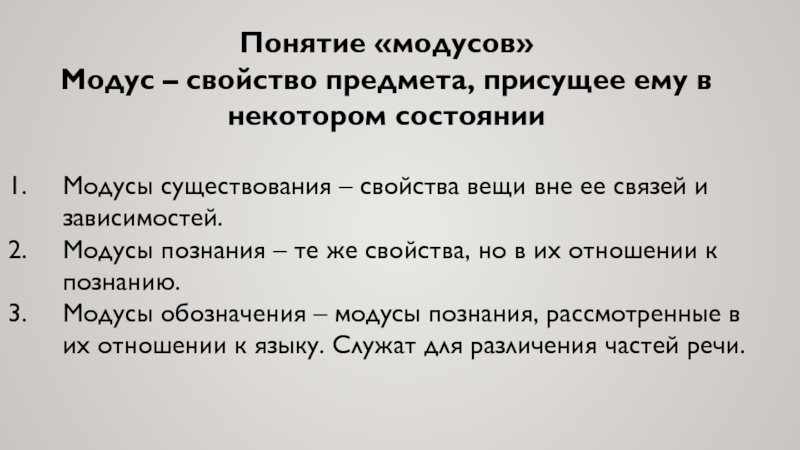 Понятие «модусов»
Модус – свойство предмета, присущее ему в некотором состоянии

1. Модусы существования – свойства вещи вне ее связей и зависимостей.
2. Модусы познания – те же свойства, но в их отношении к познанию.
3. Модусы обозначения – модусы познания, рассмотренные в их отношении к языку. Служат для различения частей речи.